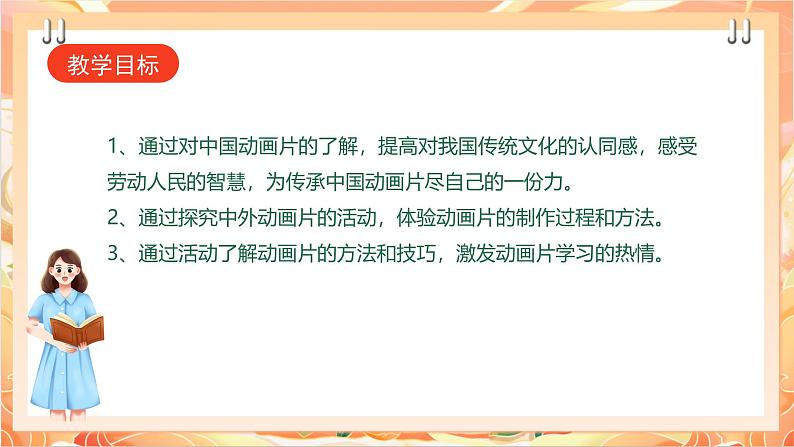 教学目标

1、通过对中国动画片的了解，提高对我国传统文化的认同感，感受劳动人民的智慧，为传承中国动画片尽自己的一份力。

2、通过探究中外动画片的活动，体验动画片的制作过程和方法。

3、通过活动了解动画片的方法和技巧，激发动画片学习的热情。